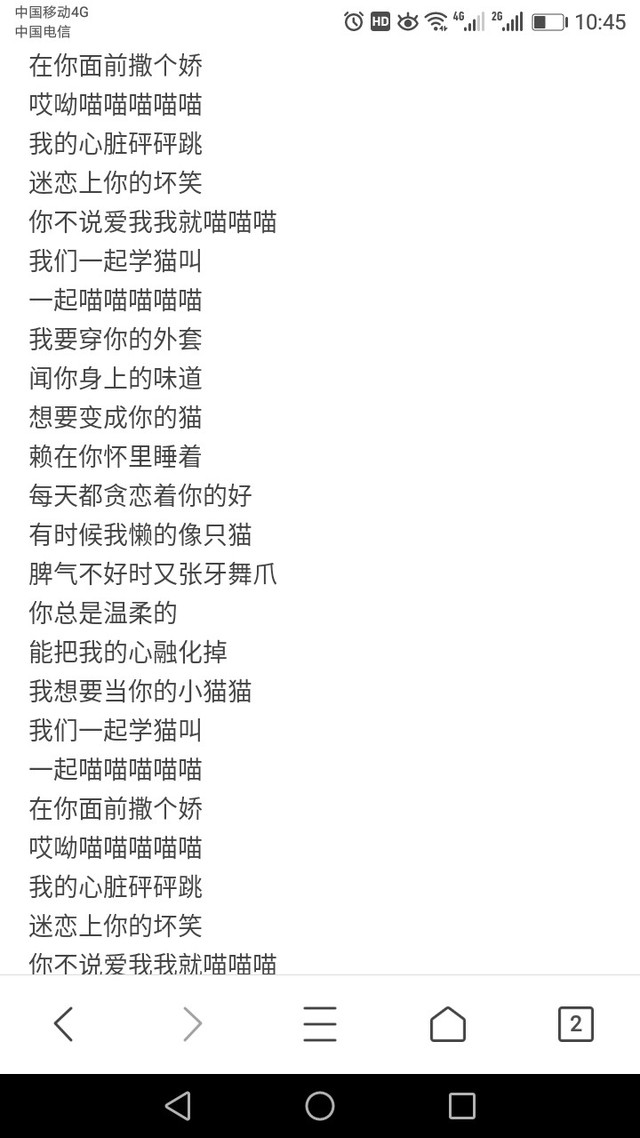 中国移动4G
中国电信
HD 4G 2G 10:45

在你面前撒个娇
哎呦喵喵喵喵喵
我的心脏砰砰跳
迷恋上你的坏笑
你不说爱我我就喵喵喵
我们一起学猫叫
一起喵喵喵喵喵
我要穿你的外套
闻你身上的味道
想要变成你的猫
赖在你怀里睡着
每天都贪恋着你的好
有时候我懒的像只猫
脾气不好时又张牙舞爪
你总是温柔的
能把我的心融化掉
我想要当你的小猫猫
我们一起学猫叫
一起喵喵喵喵喵
在你面前撒个娇
哎呦喵喵喵喵喵
我的心脏砰砰跳
迷恋上你的坏笑
你不说爱我我就喵喵喵

2